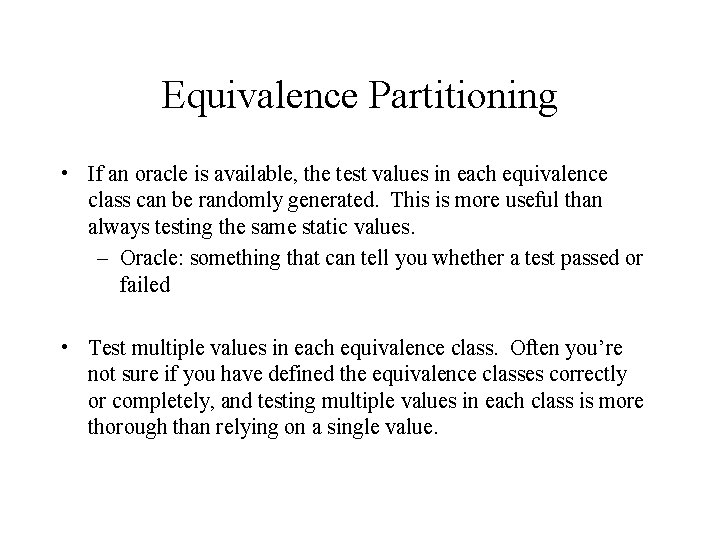 Equivalence Partitioning

• If an oracle is available, the test values in each equivalence class can be randomly generated. This is more useful than always testing the same static values.
– Oracle: something that can tell you whether a test passed or failed

• Test multiple values in each equivalence class. Often you're not sure if you have defined the equivalence classes correctly or completely, and testing multiple values in each class is more thorough than relying on a single value.